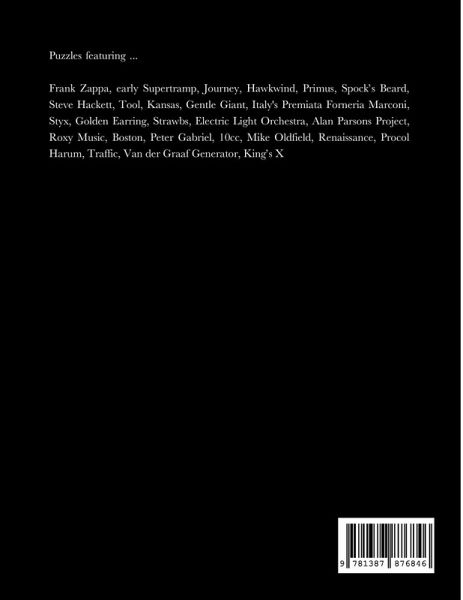 Puzzles featuring ...

Frank Zappa, early Supertramp, Journey, Hawkwind, Primus, Spock's Beard, Steve Hackett, Tool, Kansas, Gentle Giant, Italy's Premiata Forneria Marconi, Styx, Golden Earring, Strawbs, Electric Light Orchestra, Alan Parsons Project, Roxy Music, Boston, Peter Gabriel, 10cc, Mike Oldfield, Renaissance, Procol Harum, Traffic, Van der Graaf Generator, King's X

9 781387 876846